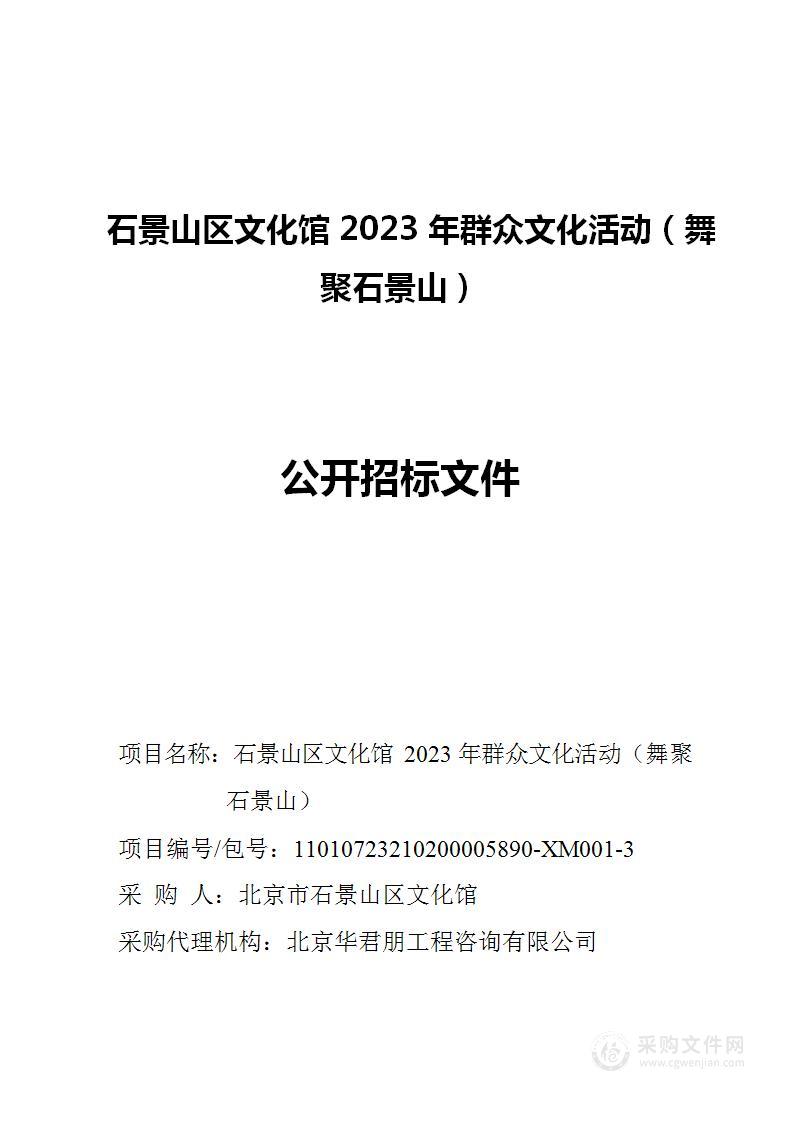 石景山区文化馆 2023 年群众文化活动（舞聚石景山）

公开招标文件

项目名称：石景山区文化馆 2023 年群众文化活动（舞聚石景山）

项目编号/包号：11010723210200005890-XM001-3

采 购 人：北京市石景山区文化馆

采购代理机构：北京华君朋工程咨询有限公司

采购文件网
www.cgwenjian.com